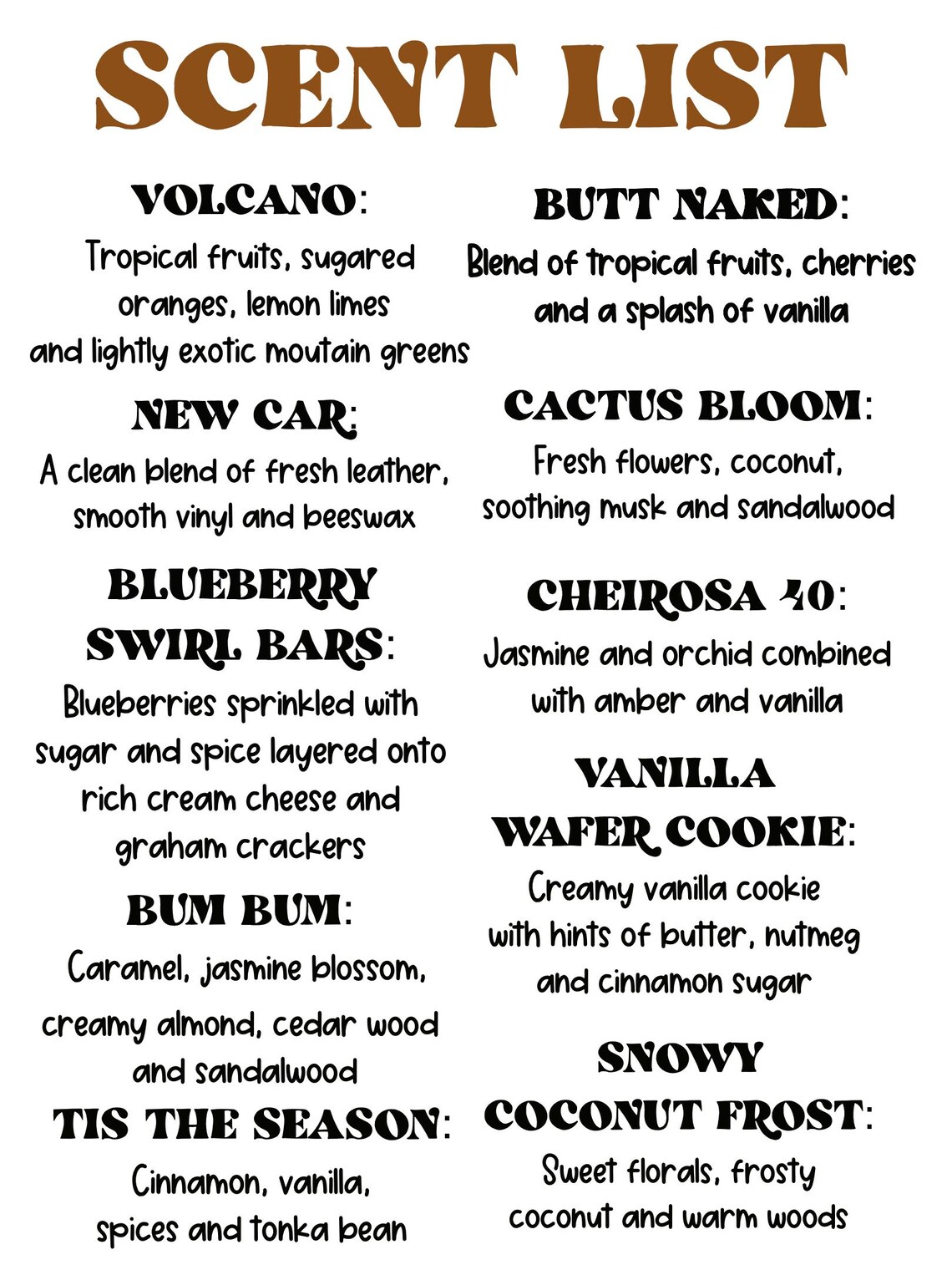 SCENT LIST

VOLCANO:

Tropical fruits, sugared oranges, lemon limes and lightly exotic moutain greens

NEW CAR:

A clean blend of fresh leather, smooth vinyl and beeswax

BLUEBERRY SWIRL BARS:

Blueberries sprinkled with sugar and spice layered onto rich cream cheese and graham crackers

BUM BUM:

Caramel, jasmine blossom, creamy almond, cedar wood and sandalwood

TIS THE SEASON:

Cinnamon, vanilla, spices and tonka bean

BUTT NAKED:

Blend of tropical fruits, cherries and a splash of vanilla

CACTUS BLOOM:

Fresh flowers, coconut, soothing musk and sandalwood

CHEIROSA 40:

Jasmine and orchid combined with amber and vanilla

VANILLA WAFER COOKIE:

Creamy vanilla cookie with hints of butter, nutmeg and cinnamon sugar

SNOWY COCONUT FROST:

Sweet florals, frosty coconut and warm woods